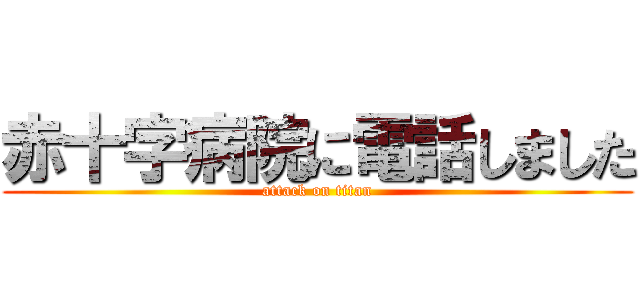 赤十字病院に電話しました
attack on titan